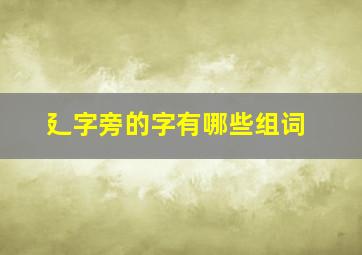 廴字旁的字有哪些组词